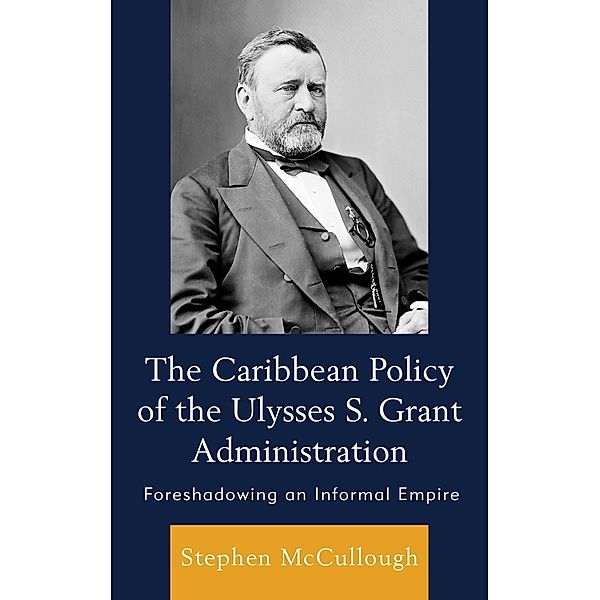 The Caribbean Policy of the Ulysses S. Grant Administration

Foreshadowing an Informal Empire

Stephen McCullough